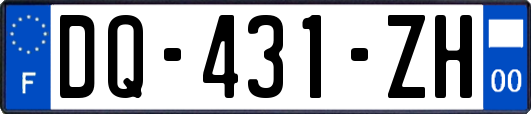 F
DQ-431-ZH
00